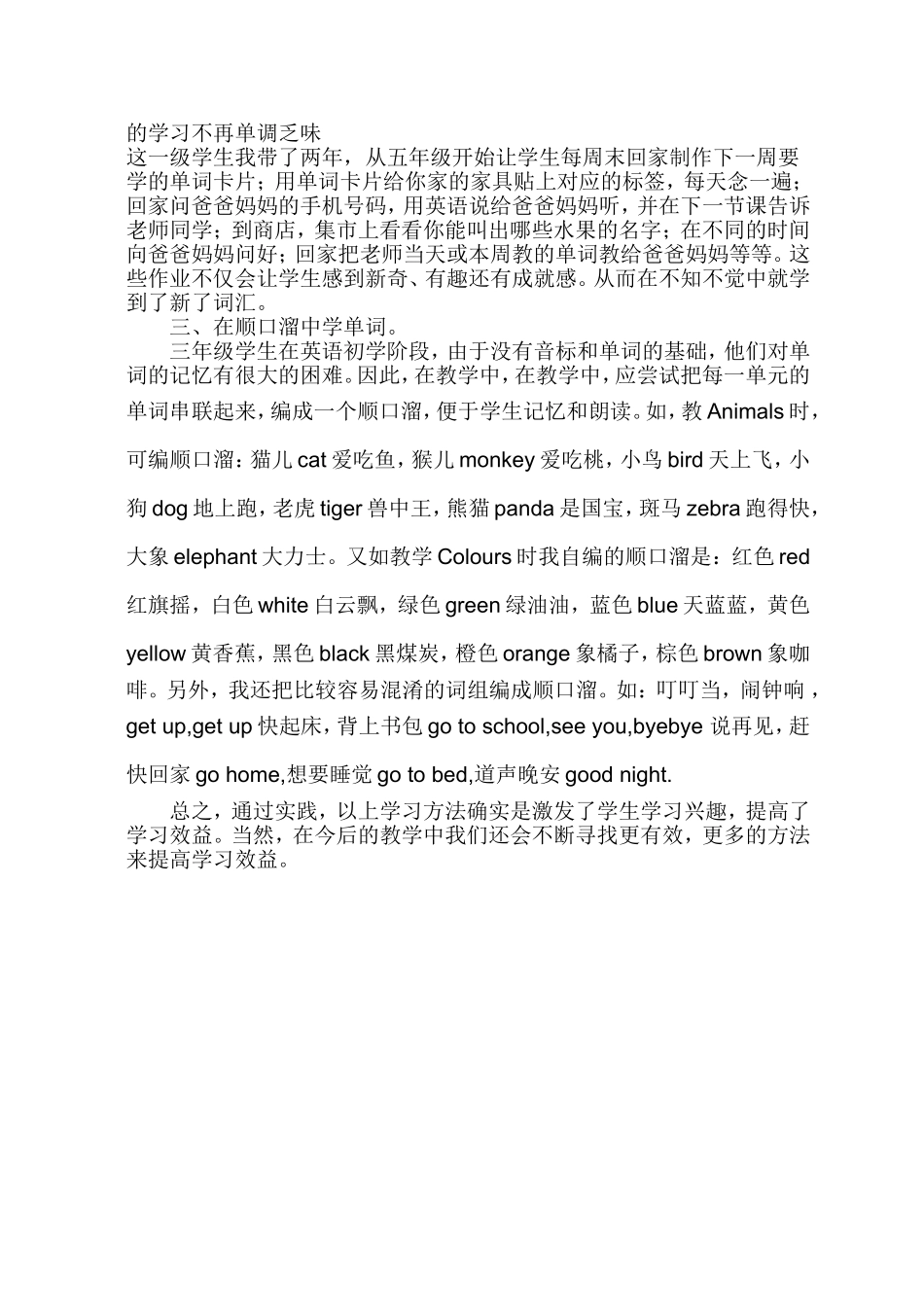 的学习不再单调乏味
这一级学生我带了两年，从五年级开始让学生每周末回家制作下一周要学的单词卡片；用单词卡片给你家的家具贴上对应的标签，每天念一遍；回家问爸爸妈妈的手机号码，用英语说给爸爸妈妈听，并在下一节课告诉老师同学；到商店，集市上看看你能叫出哪些水果的名字；在不同的时间向爸爸妈妈问好；回家把老师当天或本周教的单词教给爸爸妈妈等等。这些作业不仅会让学生感到新奇、有趣还有成就感。从而在不知不觉中就学到了新了词汇。

三、在顺口溜中学单词。

三年级学生在英语初学阶段，由于没有音标和单词的基础，他们对单词的记忆有很大的困难。因此，在教学中，在教学中，应尝试把每一单元的单词串联起来，编成一个顺口溜，便于学生记忆和朗读。如，教 Animals 时，可编顺口溜：猫儿 cat 爱吃鱼，猴儿 monkey 爱吃桃，小鸟 bird 天上飞，小狗 dog 地上跑，老虎 tiger 兽中王，熊猫 panda 是国宝，斑马 zebra 跑得快，大象 elephant 大力士。又如教学 Colours 时我自编的顺口溜是：红色 red 红旗摇，白色 white 白云飘，绿色 green 绿油油，蓝色 blue 天蓝蓝，黄色 yellow 黄香蕉，黑色 black 黑煤炭，橙色 orange 象橘子，棕色 brown 象咖啡。另外，我还把比较容易混淆的词组编成顺口溜。如：叮叮当，闹钟响，get up,get up 快起床，背上书包 go to school,see you,byebye 说再见，赶快回家 go home,想要睡觉 go to bed,道声晚安 good night.

总之，通过实践，以上学习方法确实是激发了学生学习兴趣，提高了学习效益。当然，在今后的教学中我们还会不断寻找更有效，更多的方法来提高学习效益。